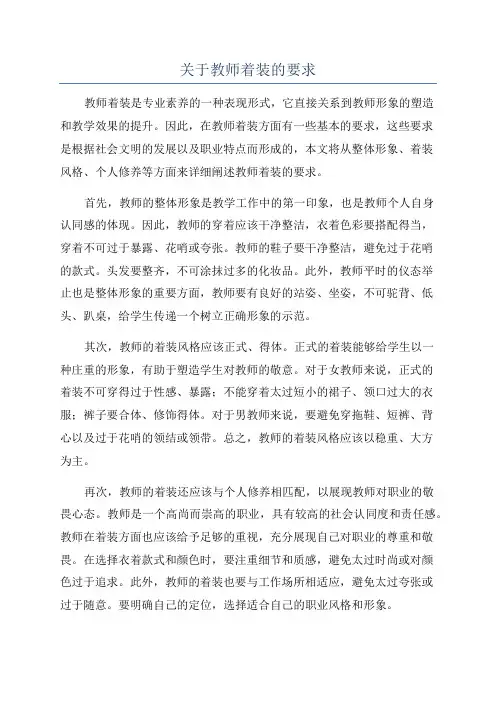 关于教师着装的要求

教师着装是专业素养的一种表现形式，它直接关系到教师形象的塑造和教学效果的提升。因此，在教师着装方面有一些基本的要求，这些要求是根据社会文明的发展以及职业特点而形成的，本文将从整体形象、着装风格、个人修养等方面来详细阐述教师着装的要求。

首先，教师的整体形象是教学工作中的第一印象，也是教师个人自身认同感的体现。因此，教师的穿着应该干净整洁，衣着色彩要搭配得当，穿着不可过于暴露、花哨或夸张。教师的鞋子要干净整洁，避免过于花哨的款式。头发要整齐，不可涂抹过多的化妆品。此外，教师平时的仪态举止也是整体形象的重要方面，教师要有良好的站姿、坐姿，不可驼背、低头、趴桌，给学生传递一个树立正确形象的示范。

其次，教师的着装风格应该正式、得体。正式的着装能够给学生以一种庄重的形象，有助于塑造学生对教师的敬意。对于女教师来说，正式的着装不可穿得过于性感、暴露；不能穿着太过短小的裙子、领口过大的衣服；裤子要合体、修饰得体。对于男教师来说，要避免穿拖鞋、短裤、背心以及过于花哨的领结或领带。总之，教师的着装风格应该以稳重、大方为主。

再次，教师的着装还应该与个人修养相匹配，以展现教师对职业的敬畏心态。教师是一个高尚而崇高的职业，具有较高的社会认同度和责任感。教师在着装方面也应该给予足够的重视，充分展现自己对职业的尊重和敬畏。在选择衣着款式和颜色时，要注重细节和质感，避免太过时尚或对颜色过于追求。此外，教师的着装也要与工作场所相适应，避免太过夸张或过于随意。要明确自己的定位，选择适合自己的职业风格和形象。